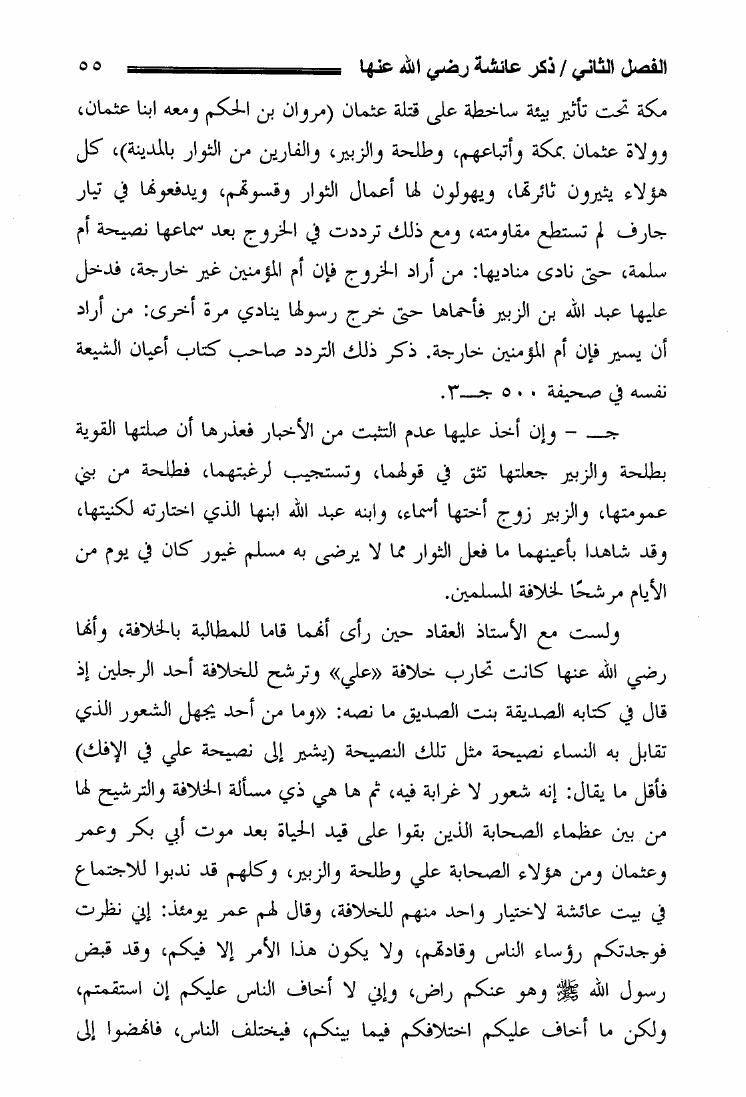 الفصل الثاني / ذكر عائشة رضي الله عنها ٥٥

مكة تحت تأثير بيئة ساخطة على قتلة عثمان (مروان بن الحكم ومعه ابنا عثمان، وولاة عثمان بمكة وأتباعهم، وطلحة والزبير، والفارين من الثوار بالمدينة)، كل هؤلاء يثيرون ثائرتها، ويهولون لها أعمال الثوار وقسوتهم، ويدفعونها في تيار جارف لم تستطع مقاومته، ومع ذلك ترددت في الخروج بعد سماعها نصيحة أم سلمة، حتى نادى مناديها: من أراد الخروج فإن أم المؤمنين غير خارجة، فدخل عليها عبد الله بن الزبير فأحماها حتى خرج رسولها ينادي مرة أخرى: من أراد أن يسير فإن أم المؤمنين خارجة. ذكر ذلك التردد صاحب كتاب أعيان الشيعة نفسه في صحيفة ٥٠٠ جـ٣.

جـ - وإن أخذ عليها عدم التثبت من الأخبار فعذرها أن صلتها القوية بطلحة والزبير جعلتها تثق في قولهما، وتستجيب لرغبتهما، فطلحة من بني عمومتها، والزبير زوج أختها أسماء، وابنه عبد الله ابنها الذي اختارته لكنيتها، وقد شاهدا بأعينهما ما فعل الثوار مما لا يرضى به مسلم غيور كان في يوم من الأيام مرشحًا لخلافة المسلمين.

ولست مع الأستاذ العقاد حين رأى أنهما قاما للمطالبة بالخلافة، وأنها رضي الله عنها كانت تحارب خلافة «علي» وترشح للخلافة أحد الرجلين إذ قال في كتابه الصديقة بنت الصديق ما نصه: «وما من أحد يجهل الشعور الذي تقابل به النساء نصيحة مثل تلك النصيحة (يشير إلى نصيحة علي في الإفك) فأقل ما يقال: إنه شعور لا غرابة فيه، ثم ها هي ذي مسألة الخلافة والترشيح لها من بين عظماء الصحابة الذين بقوا على قيد الحياة بعد موت أبي بكر وعمر وعثمان ومن هؤلاء الصحابة علي وطلحة والزبير، وكلهم قد ندبوا للاجتماع في بيت عائشة لاختيار واحد منهم للخلافة، وقال لهم عمر يومئذ: إني نظرت فوجدتكم رؤساء الناس وقادتهم، ولا يكون هذا الأمر إلا فيكم، وقد قبض رسول الله ﷺ وهو عنكم راض، وإني لا أخاف الناس عليكم إن استقمتم، ولكن ما أخاف عليكم اختلافكم فيما بينكم، فيختلف الناس، فانهضوا إلى